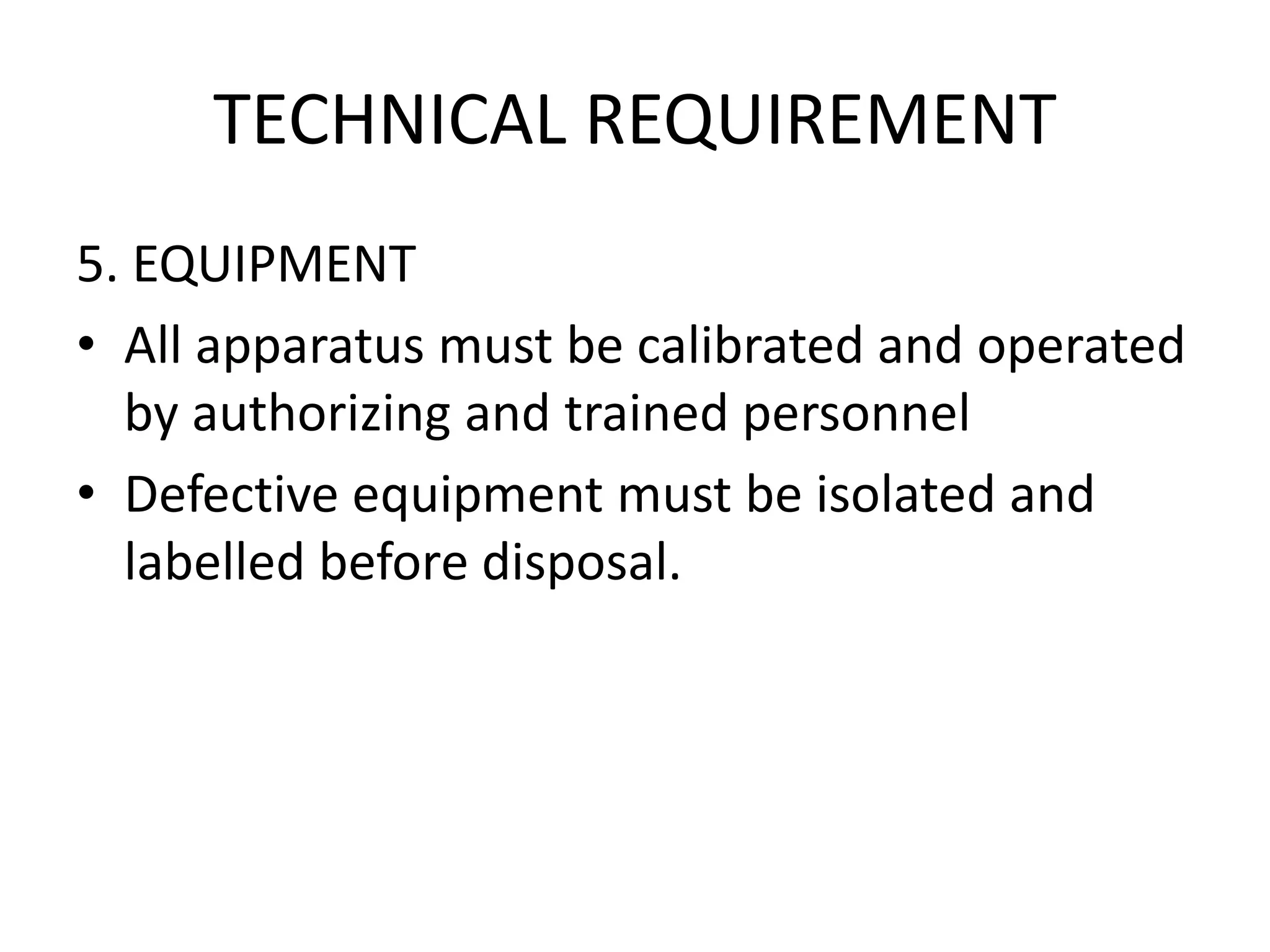 TECHNICAL REQUIREMENT

5. EQUIPMENT

• All apparatus must be calibrated and operated by authorizing and trained personnel
• Defective equipment must be isolated and labelled before disposal.